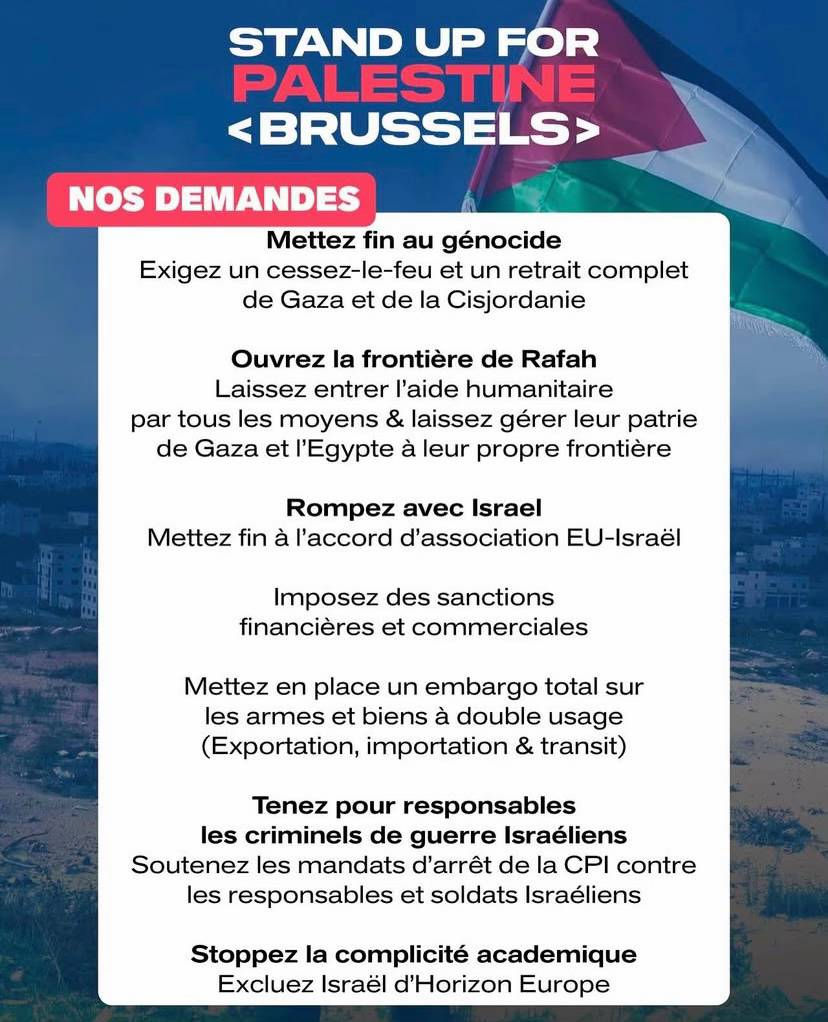 STAND UP FOR
PALESTINE
<BRUSSELS>

NOS DEMANDES

Mettez fin au génocide
Exigez un cessez-le-feu et un retrait complet de Gaza et de la Cisjordanie

Ouvrez la frontière de Rafah
Laissez entrer l'aide humanitaire par tous les moyens & laissez gérer leur patrie de Gaza et l'Egypte à leur propre frontière

Rompez avec Israel
Mettez fin à l'accord d'association EU-Israël

Imposez des sanctions financières et commerciales

Mettez en place un embargo total sur les armes et biens à double usage (Exportation, importation & transit)

Tenez pour responsables
les criminels de guerre Israéliens
Soutenez les mandats d'arrêt de la CPI contre les responsables et soldats Israéliens

Stoppez la complicité academique
Excluez Israël d'Horizon Europe